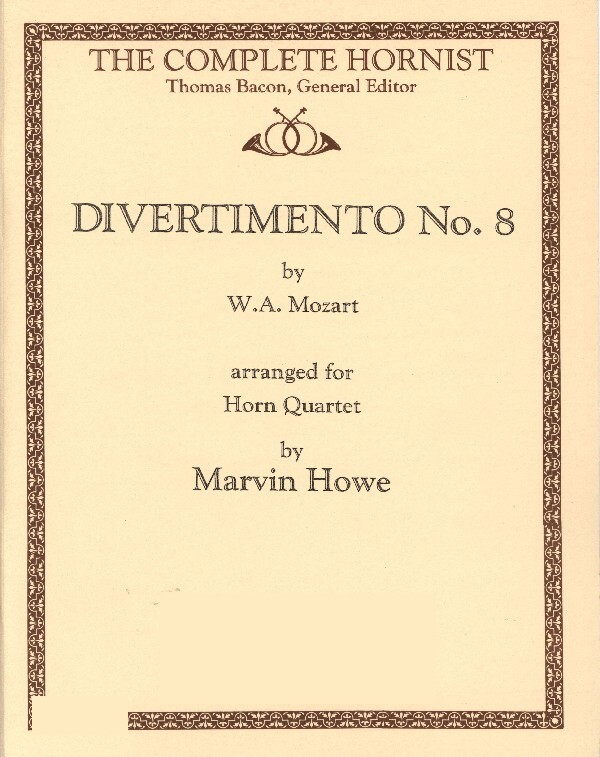 THE COMPLETE HORNIST
Thomas Bacon, General Editor

DIVERTIMENTO No. 8

by

W.A. Mozart

arranged for

Horn Quartet

by

Marvin Howe